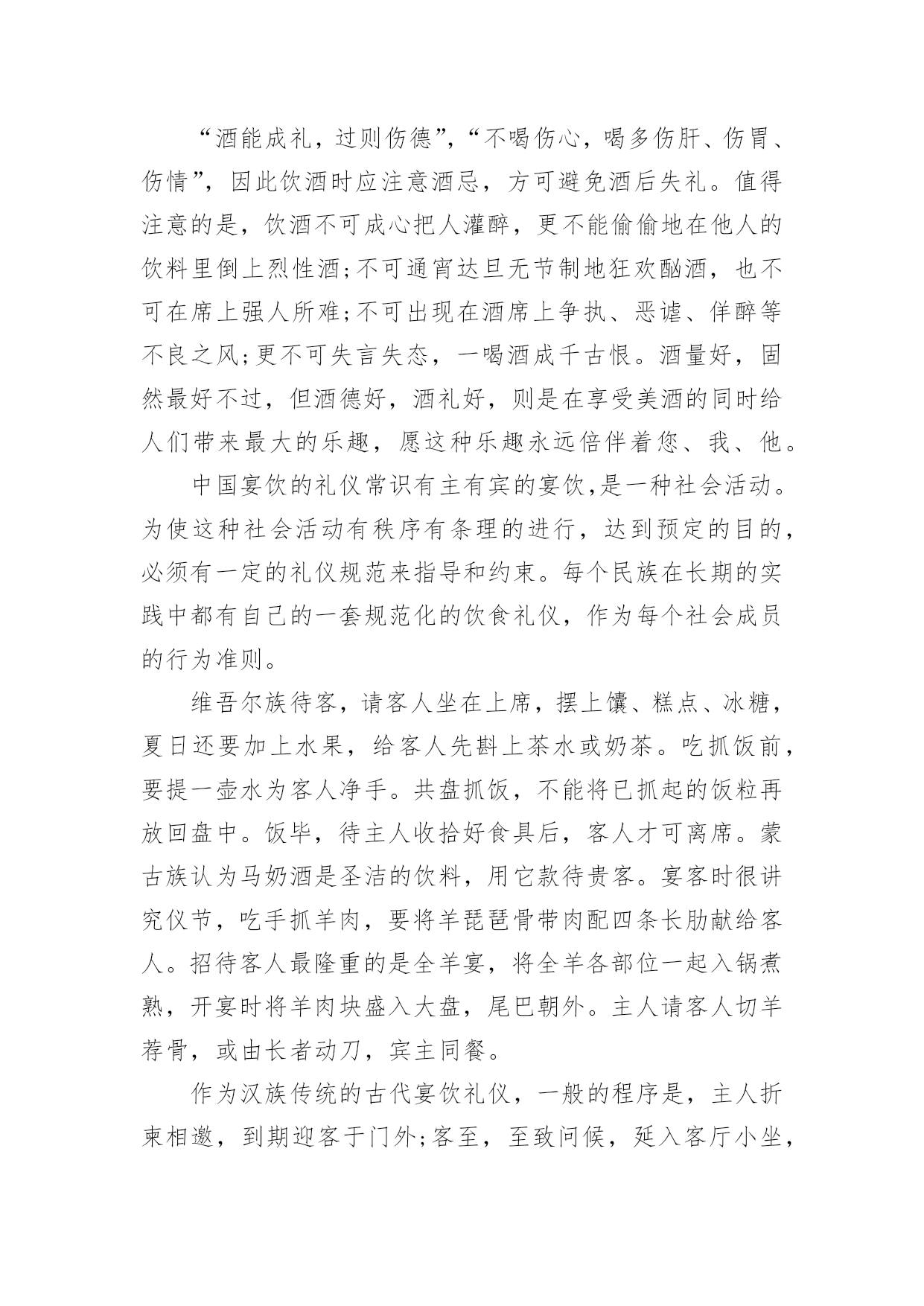 “酒能成礼，过则伤德”，“不喝伤心，喝多伤肝、伤胃、伤情”，因此饮酒时应注意酒忌，方可避免酒后失礼。值得注意的是，饮酒不可成心把人灌醉，更不能偷偷地在他人的饮料里倒上烈性酒;不可通宵达旦无节制地狂欢酗酒，也不可在席上强人所难;不可出现在酒席上争执、恶谑、佯醉等不良之风;更不可失言失态，一喝酒成千古恨。酒量好，固然最好不过，但酒德好，酒礼好，则是在享受美酒的同时给人们带来最大的乐趣，愿这种乐趣永远倍伴着您、我、他。

中国宴饮的礼仪常识有主有宾的宴饮,是一种社会活动。为使这种社会活动有秩序有条理的进行，达到预定的目的，必须有一定的礼仪规范来指导和约束。每个民族在长期的实践中都有自己的一套规范化的饮食礼仪，作为每个社会成员的行为准则。

维吾尔族待客，请客人坐在上席，摆上馕、糕点、冰糖，夏日还要加上水果，给客人先斟上茶水或奶茶。吃抓饭前，要提一壶水为客人净手。共盘抓饭，不能将已抓起的饭粒再放回盘中。饭毕，待主人收拾好食具后，客人才可离席。蒙古族认为马奶酒是圣洁的饮料，用它款待贵客。宴客时很讲究仪节，吃手抓羊肉，要将羊琵琶骨带肉配四条长肋献给客人。招待客人最隆重的是全羊宴，将全羊各部位一起入锅煮熟，开宴时将羊肉块盛入大盘，尾巴朝外。主人请客人切羊荐骨，或由长者动刀，宾主同餐。

作为汉族传统的古代宴饮礼仪，一般的程序是，主人折柬相邀，到期迎客于门外;客至，至致问候，延入客厅小坐，